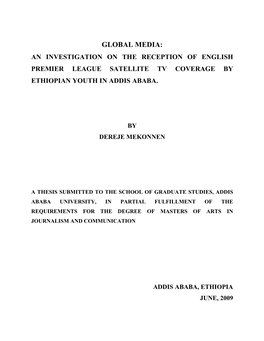 GLOBAL MEDIA:
AN INVESTIGATION ON THE RECEPTION OF ENGLISH PREMIER LEAGUE SATELLITE TV COVERAGE BY ETHIOPIAN YOUTH IN ADDIS ABABA.

BY
DEREJE MEKONNEN

A THESIS SUBMITTED TO THE SCHOOL OF GRADUATE STUDIES, ADDIS ABABA UNIVERSITY, IN PARTIAL FULFILLMENT OF THE REQUIREMENTS FOR THE DEGREE OF MASTERS OF ARTS IN JOURNALISM AND COMMUNICATION

ADDIS ABABA, ETHIOPIA
JUNE, 2009